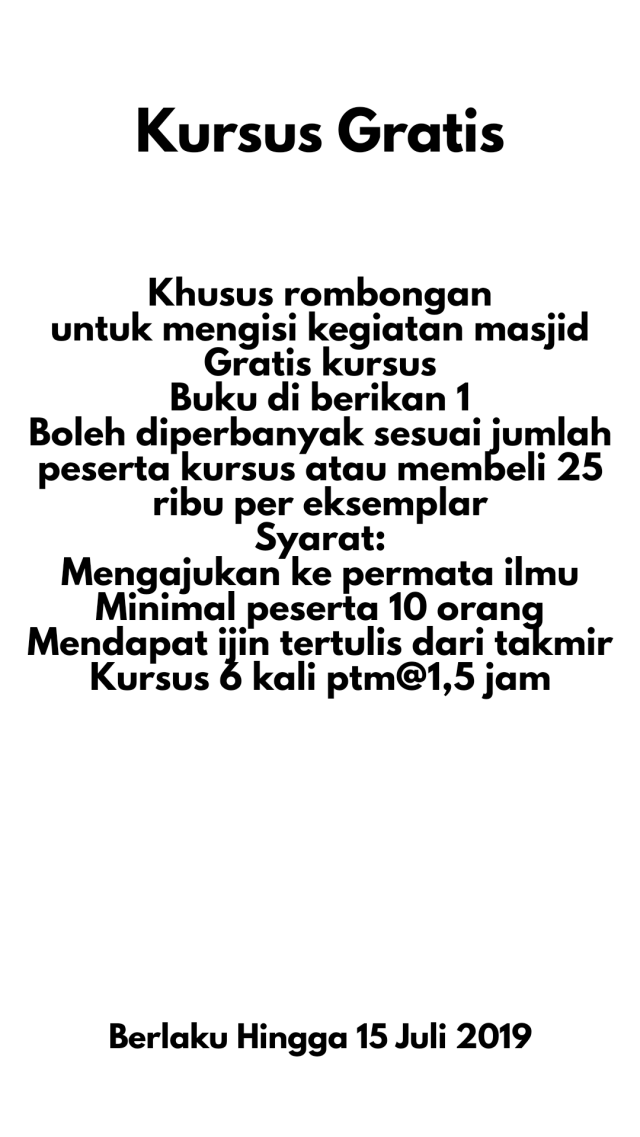 Kursus Gratis

Khusus rombongan
untuk mengisi kegiatan masjid
Gratis kursus
Buku di berikan 1
Boleh diperbanyak sesuai jumlah peserta kursus atau membeli 25 ribu per eksemplar
Syarat:
Mengajukan ke permata ilmu
Minimal peserta 10 orang
Mendapat ijin tertulis dari takmir
Kursus 6 kali ptm@1,5 jam

Berlaku Hingga 15 Juli 2019